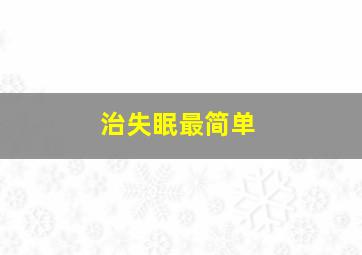 治失眠最简单